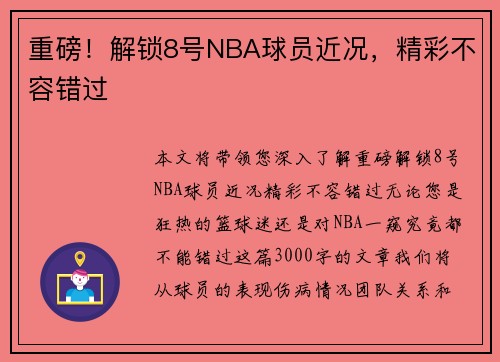 重磅！解锁8号NBA球员近况，精彩不容错过

本文将带领您深入了解重磅解锁8号NBA球员近况精彩不容错过无论您是狂热的篮球迷还是对NBA一窥究竟都不能错过这篇3000字的文章我们将从球员的表现伤病情况团队关系和